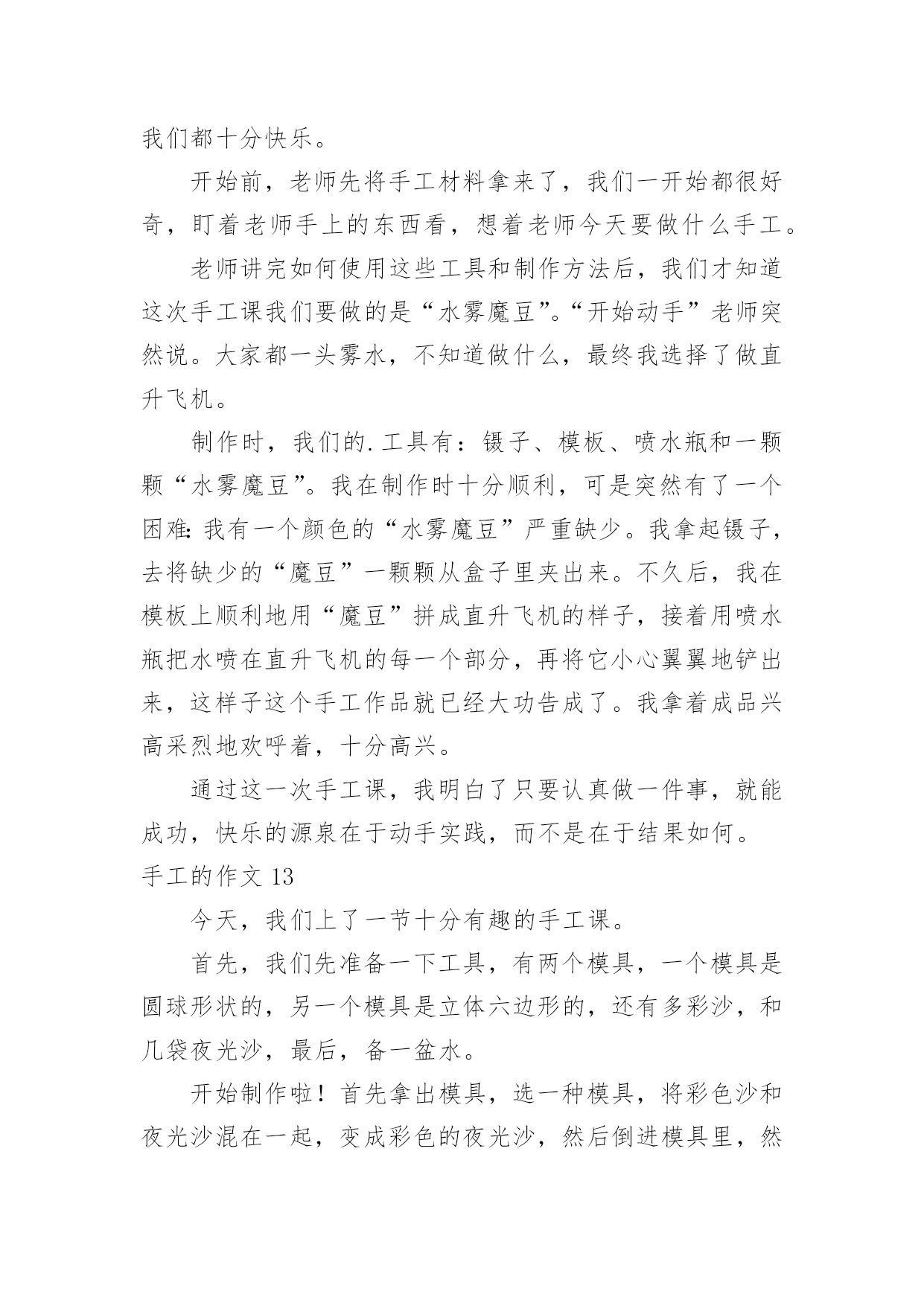 我们都十分快乐。

开始前，老师先将手工材料拿来了，我们一开始都很好奇，盯着老师手上的东西看，想着老师今天要做什么手工。

老师讲完如何使用这些工具和制作方法后，我们才知道这次手工课我们要做的是“水雾魔豆”。“开始动手”老师突然说。大家都一头雾水，不知道做什么，最终我选择了做直升飞机。

制作时，我们的.工具有：镊子、模板、喷水瓶和一颗颗“水雾魔豆”。我在制作时十分顺利，可是突然有了一个困难：我有一个颜色的“水雾魔豆”严重缺少。我拿起镊子，去将缺少的“魔豆”一颗颗从盒子里夹出来。不久后，我在模板上顺利地用“魔豆”拼成直升飞机的样子，接着用喷水瓶把水喷在直升飞机的每一个部分，再将它小心翼翼地铲出来，这样子这个手工作品就已经大功告成了。我拿着成品兴高采烈地欢呼着，十分高兴。

通过这一次手工课，我明白了只要认真做一件事，就能成功，快乐的源泉在于动手实践，而不是在于结果如何。

手工的作文 13

今天，我们上了一节十分有趣的手工课。

首先，我们先准备一下工具，有两个模具，一个模具是圆球形状的，另一个模具是立体六边形的，还有多彩沙，和几袋夜光沙，最后，备一盆水。

开始制作啦！首先拿出模具，选一种模具，将彩色沙和夜光沙混在一起，变成彩色的夜光沙，然后倒进模具里，然